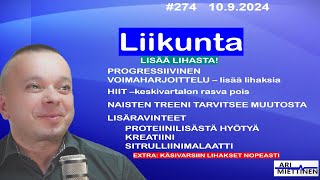 #274 10.9.2024

Liikunta

LISÄÄ LIHASTA!

PROGRESSIIVINEN VOIMAHARJOITTELU – lisää lihaksia

HIIT –keskivartalon rasva pois

NAISTEN TREENI TARVITSEE MUUTOSTA

LISÄRAVINTEET

PROTEIINILISÄSTÄ HYÖTYÄ

KREATIINI

SITRULLIINIMALAATTI

EXTRA: KÄSIVARSIIN LIHAKSET NOPEASTI

ARI MIETTINEN